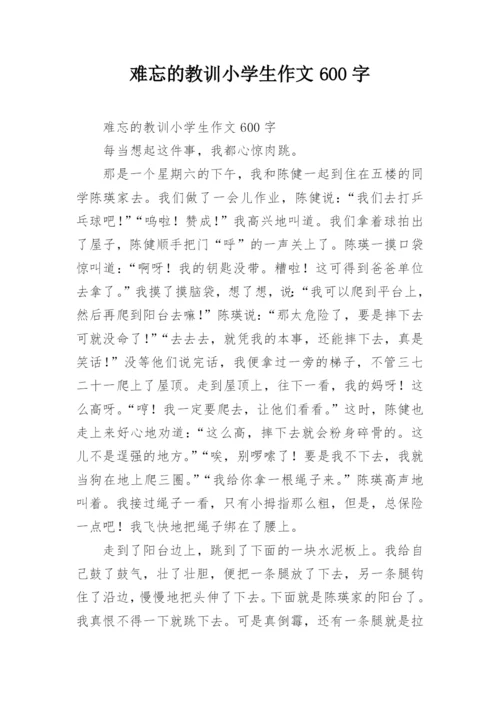 难忘的教训小学生作文 600 字

难忘的教训小学生作文 600 字

每当想起这件事，我都心惊肉跳。

那是一个星期六的下午，我和陈健一起到住在五楼的同学陈瑛家去。我们做了一会儿作业，陈健说：“我们去打乒乓球吧！”“呜啦！赞成！”我高兴地叫道。我们拿着球拍出了屋子，陈健顺手把门“呼”的一声关上了。陈瑛一摸口袋惊叫道：“啊呀！我的钥匙没带。糟啦！这可得到爸爸单位去拿了。”我摸了摸脑袋，想了想，说：“我可以爬到平台上，然后再爬到阳台去嘛！”陈瑛说：“那太危险了，要是摔下去可就没命了！”“去去去，就凭我的本事，还能摔下去，真是笑话！”没等他们说完话，我便拿过一旁的梯子，不管三七二十一爬上了屋顶。走到屋顶上，往下一看，我的妈呀！这么高呀。“哼！我一定要爬去，让他们看看。”这时，陈健也走上来好心地劝道：“这么高，摔下去就会粉身碎骨的。这儿不是逞强的地方。”“唉，别啰嗦了！要是我不下去，我就当狗在地上爬三圈。”“我给你拿一根绳子来。”陈瑛高声地叫着。我接过绳子一看，只有小拇指那么粗，但是，总保险一点吧！我飞快地把绳子绑在了腰上。

走到了阳台边上，跳到了下面的一块水泥板上。我给自己鼓了鼓气，壮了壮胆，便把一条腿放了下去，另一条腿钩住了沿边，慢慢地把头伸了下去。下面就是陈瑛家的阳台了。我真恨不得一下就跳下去。可是真倒霉，还有一条腿就是拉